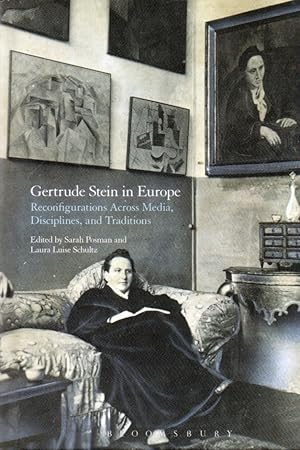 Gertrude Stein in Europe

Reconfigurations Across Media, Disciplines, and Traditions

Edited by Sarah Posman and Laura Luise Schultz

BLOOMSBURY